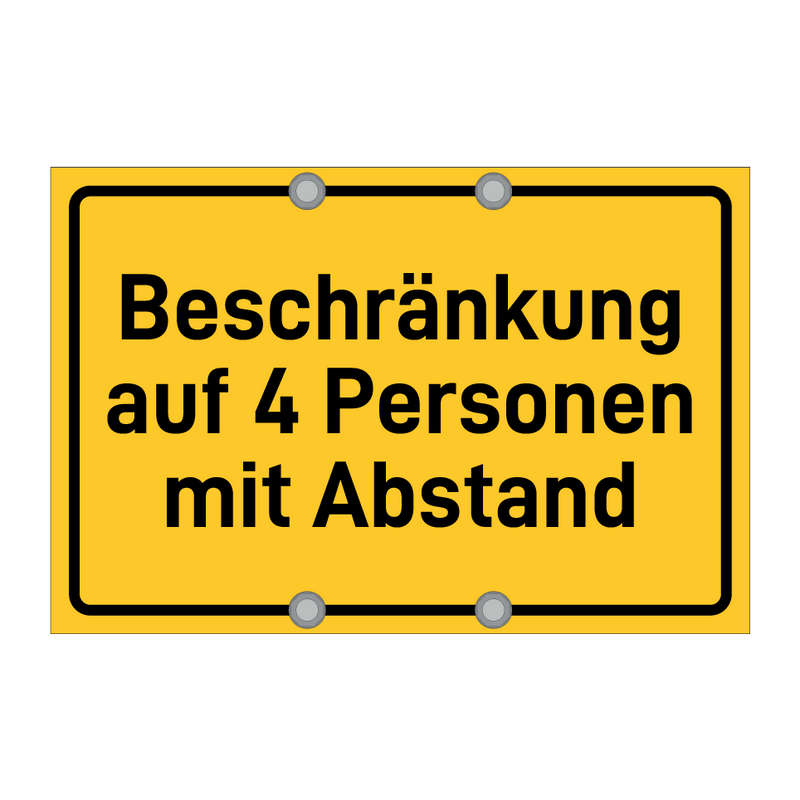 Beschränkung auf 4 Personen mit Abstand